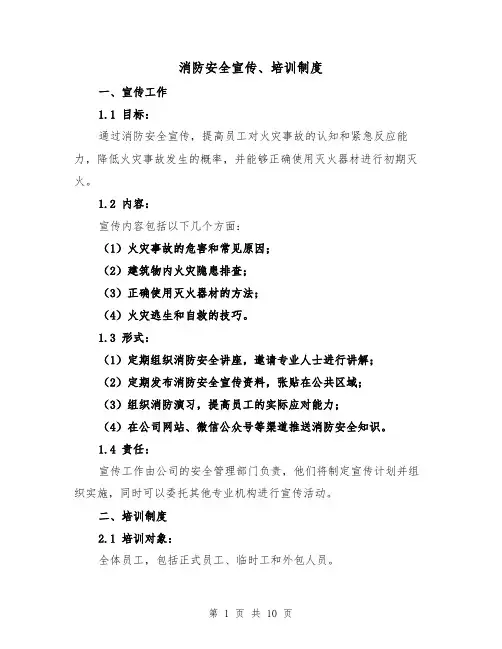 消防安全宣传、培训制度

一、宣传工作

1.1 目标：

通过消防安全宣传，提高员工对火灾事故的认知和紧急反应能力，降低火灾事故发生的概率，并能够正确使用灭火器材进行初期灭火。

1.2 内容：

宣传内容包括以下几个方面：

（1）火灾事故的危害和常见原因；

（2）建筑物内火灾隐患排查；

（3）正确使用灭火器材的方法；

（4）火灾逃生和自救的技巧。

1.3 形式：

（1）定期组织消防安全讲座，邀请专业人士进行讲解；

（2）定期发布消防安全宣传资料，张贴在公共区域；

（3）组织消防演习，提高员工的实际应对能力；

（4）在公司网站、微信公众号等渠道推送消防安全知识。

1.4 责任：

宣传工作由公司的安全管理部门负责，他们将制定宣传计划并组织实施，同时可以委托其他专业机构进行宣传活动。

二、培训制度

2.1 培训对象：

全体员工，包括正式员工、临时工和外包人员。

第 1 页 共 10 页